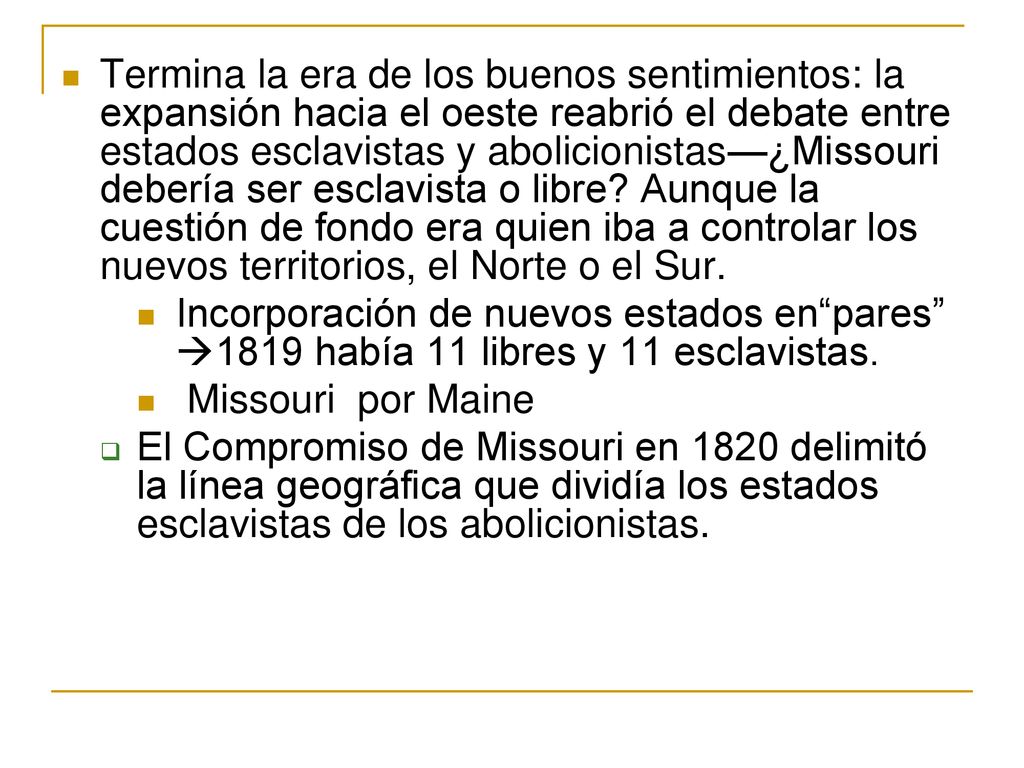 Termina la era de los buenos sentimientos: la expansión hacia el oeste reabrió el debate entre estados esclavistas y abolicionistas—¿Missouri debería ser esclavista o libre? Aunque la cuestión de fondo era quien iba a controlar los nuevos territorios, el Norte o el Sur.

Incorporación de nuevos estados en“pares” →1819 había 11 libres y 11 esclavistas.

Missouri por Maine

El Compromiso de Missouri en 1820 delimitó la línea geográfica que dividía los estados esclavistas de los abolicionistas.